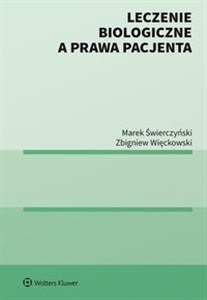 LECZENIE
BIOLOGICZNE
A PRAWA PACJENTA

Marek Świerczyński
Zbigniew Więckowski

Wolters Kluwer